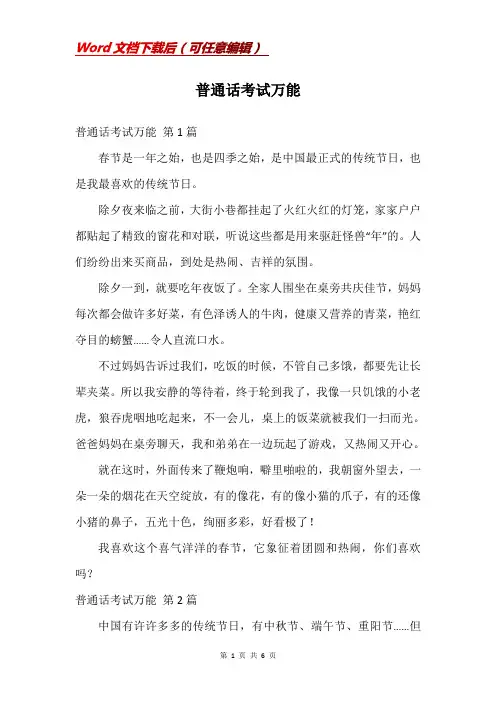 Word文档下载后（可任意编辑）

普通话考试万能

普通话考试万能 第1篇

春节是一年之始，也是四季之始，是中国最正式的传统节日，也是我最喜欢的传统节日。

除夕夜来临之前，大街小巷都挂起了火红火红的灯笼，家家户户都贴起了精致的窗花和对联，听说这些都是用来驱赶怪兽“年”的。人们纷纷出来买商品，到处是热闹、吉祥的氛围。

除夕一到，就要吃年夜饭了。全家人围坐在桌旁共庆佳节，妈妈每次都会做许多好菜，有色泽诱人的牛肉，健康又营养的青菜，艳红夺目的螃蟹……令人直流口水。

不过妈妈告诉过我们，吃饭的时候，不管自己多饿，都要先让长辈夹菜。所以我安静的等待着，终于轮到我了，我像一只饥饿的小老虎，狼吞虎咽地吃起来，不一会儿，桌上的饭菜就被我们一扫而光。爸爸妈妈在桌旁聊天，我和弟弟在一边玩起了游戏，又热闹又开心。

就在这时，外面传来了鞭炮响，噼里啪啦的，我朝窗外望去，一朵一朵的烟花在天空绽放，有的像花，有的像小猫的爪子，有的还像小猪的鼻子，五光十色，绚丽多彩，好看极了！

我喜欢这个喜气洋洋的春节，它象征着团圆和热闹，你们喜欢吗？

普通话考试万能 第2篇

中国有许许多多的传统节日，有中秋节、端午节、重阳节……但

第 1 页 共 6 页